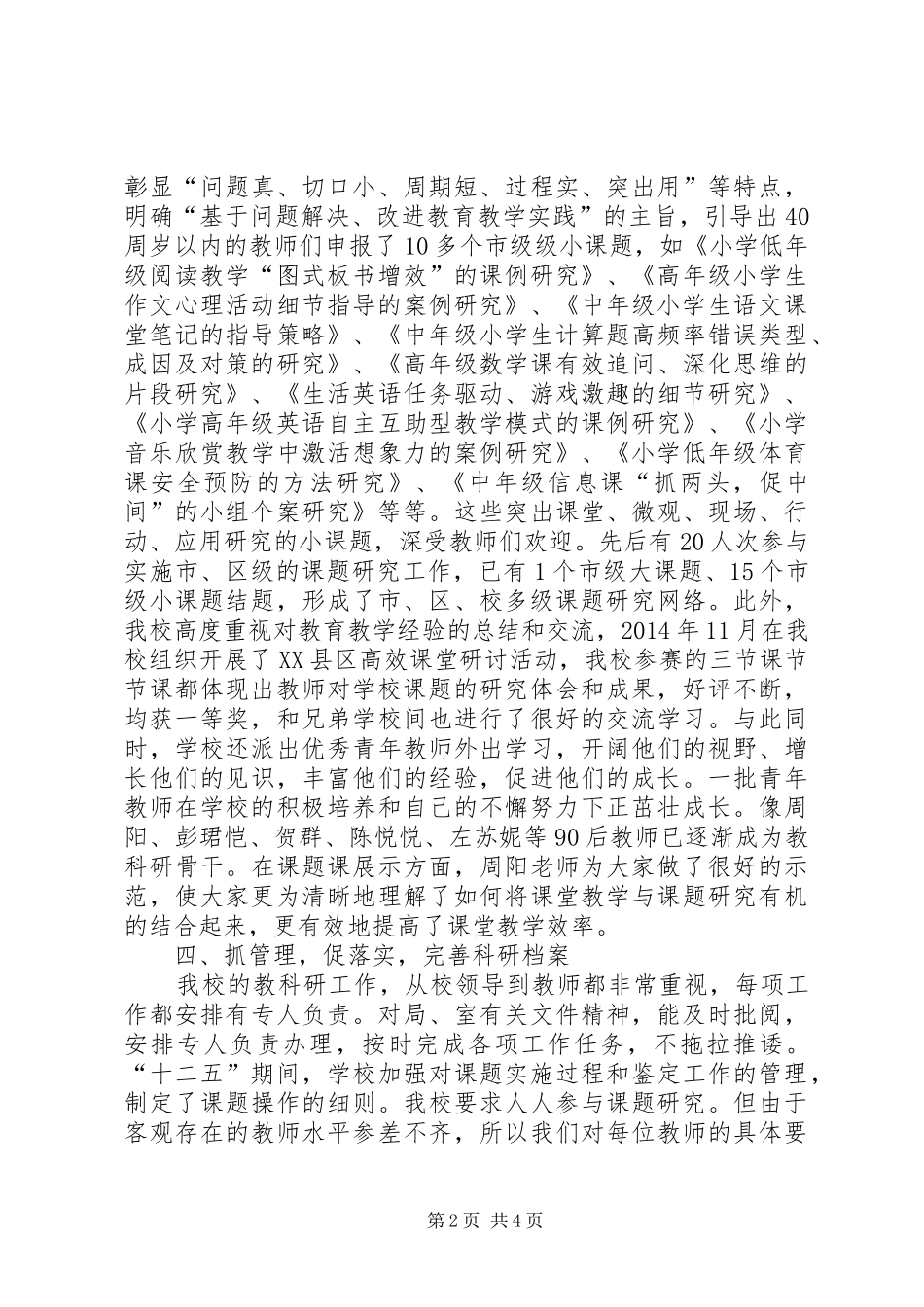 彰显“问题真、切口小、周期短、过程实、突出用”等特点，明确“基于问题解决、改进教育教学实践”的主旨，引导出40周岁以内的教师们申报了10多个市级级小课题，如《小学低年级阅读教学“图式板书增效”的课例研究》、《高年级小学生作文心理活动细节指导的案例研究》、《中年级小学生语文课堂笔记的指导策略》、《中年级小学生计算题高频率错误类型、成因及对策的研究》、《高年级数学课有效追问、深化思维的片段研究》、《生活英语任务驱动、游戏激趣的细节研究》、《小学高年级英语自主互助型教学模式的课例研究》、《小学音乐欣赏教学中激活想象力的案例研究》、《小学低年级体育课安全预防的方法研究》、《中年级信息课“抓两头，促中间”的小组个案研究》等等。这些突出课堂、微观、现场、行动、应用研究的小课题，深受教师们欢迎。先后有20人次参与实施市、区级的课题研究工作，已有1个市级大课题、15个市级小课题结题，形成了市、区、校多级课题研究网络。此外，我校高度重视对教育教学经验的总结和交流，2014年11月在我校组织开展了XX县区高效课堂研讨活动，我校参赛的三节课节节课都体现出教师对学校课题的研究体会和成果，好评不断，均获一等奖，和兄弟学校间也进行了很好的交流学习。与此同时，学校还派出优秀青年教师外出学习，开阔他们的视野、增长他们的见识，丰富他们的经验，促进他们的成长。一批青年教师在学校的积极培养和自己的不懈努力下正茁壮成长。像周阳、彭珺恺、贺群、陈悦悦、左苏妮等90后教师已逐渐成为教科研骨干。在课题课展示方面，周阳老师为大家做了很好的示范，使大家更为清晰地理解了如何将课堂教学与课题研究有机的结合起来，更有效地提高了课堂教学效率。

四、抓管理，促落实，完善科研档案

我校的教科研工作，从校领导到教师都非常重视，每项工作都安排有专人负责。对局、室有关文件精神，能及时批阅，安排专人负责办理，按时完成各项工作任务，不拖拉推诿。“十二五”期间，学校加强对课题实施过程和鉴定工作的管理，制定了课题操作的细则。我校要求人人参与课题研究。但由于客观存在的教师水平参差不齐，所以我们对每位教师的具体要

第2页 共4页